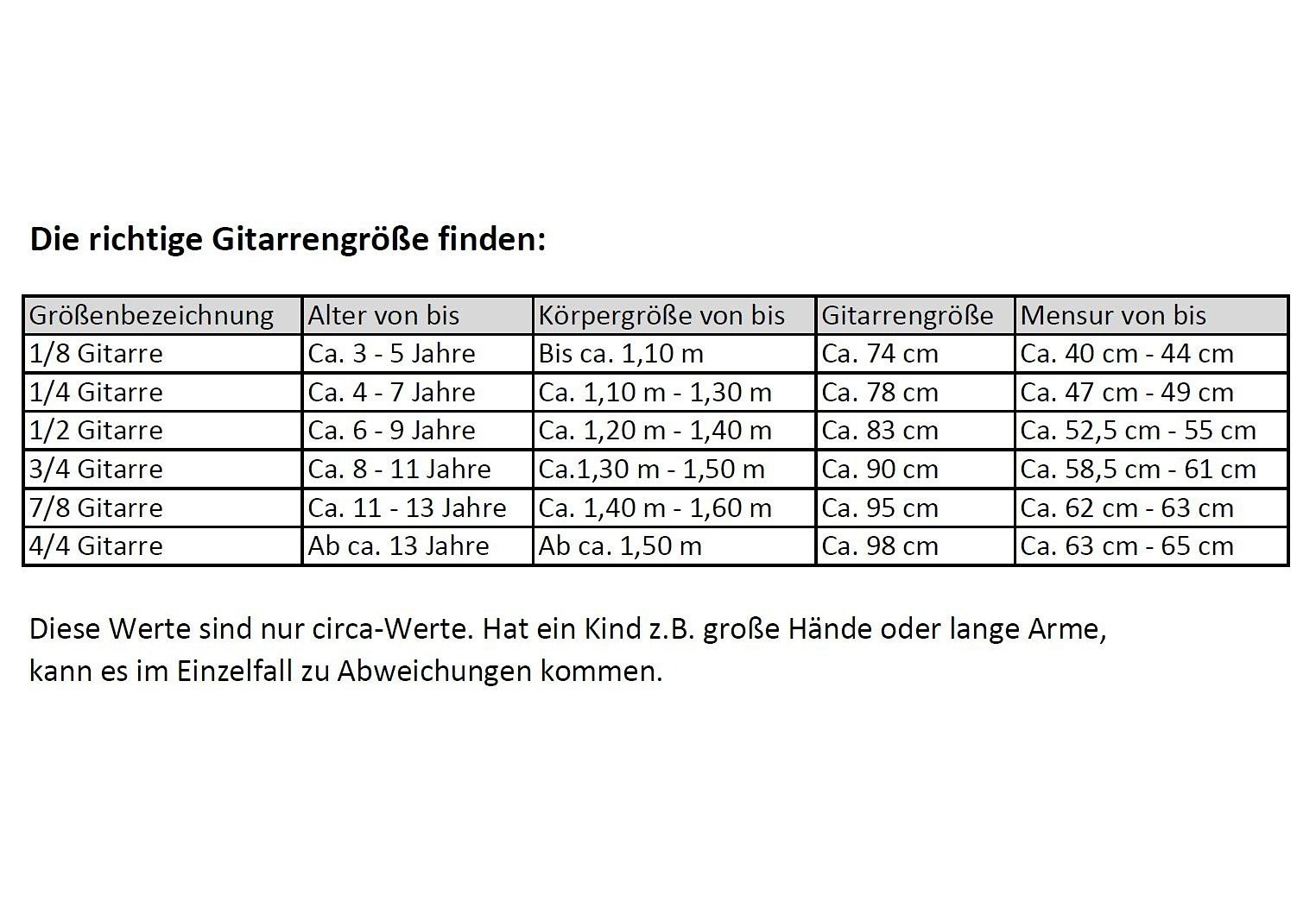 Die richtige Gitarrengröße finden:

| Größenbezeichnung | Alter von bis | Körpergröße von bis | Gitarrengröße | Mensur von bis |
|---|---|---|---|---|
| 1/8 Gitarre | Ca. 3 - 5 Jahre | Bis ca. 1,10 m | Ca. 74 cm | Ca. 40 cm - 44 cm |
| 1/4 Gitarre | Ca. 4 - 7 Jahre | Ca. 1,10 m - 1,30 m | Ca. 78 cm | Ca. 47 cm - 49 cm |
| 1/2 Gitarre | Ca. 6 - 9 Jahre | Ca. 1,20 m - 1,40 m | Ca. 83 cm | Ca. 52,5 cm - 55 cm |
| 3/4 Gitarre | Ca. 8 - 11 Jahre | Ca.1,30 m - 1,50 m | Ca. 90 cm | Ca. 58,5 cm - 61 cm |
| 7/8 Gitarre | Ca. 11 - 13 Jahre | Ca. 1,40 m - 1,60 m | Ca. 95 cm | Ca. 62 cm - 63 cm |
| 4/4 Gitarre | Ab ca. 13 Jahre | Ab ca. 1,50 m | Ca. 98 cm | Ca. 63 cm - 65 cm |

Diese Werte sind nur circa-Werte. Hat ein Kind z.B. große Hände oder lange Arme, kann es im Einzelfall zu Abweichungen kommen.